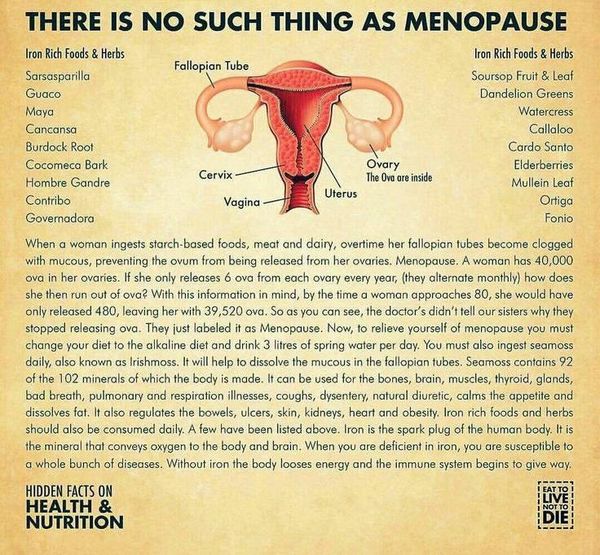 THERE IS NO SUCH THING AS MENOPAUSE

Iron Rich Foods & Herbs
Sarsasparilla
Guaco
Maya
Cancansa
Burdock Root
Cocomeca Bark
Hombre Gandre
Contribo
Governadora

Fallopian Tube
Cervix
Vagina
Uterus
Ovary
The Ova are inside

Iron Rich Foods & Herbs
Soursop Fruit & Leaf
Dandelion Greens
Watercress
Callaloo
Cardo Santo
Elderberries
Mullein Leaf
Ortiga
Fonio

When a woman ingests starch-based foods, meat and dairy, overtime her fallopian tubes become clogged with mucous, preventing the ovum from being released from her ovaries. Menopause. A woman has 40,000 ova in her ovaries. If she only releases 6 ova from each ovary every year, (they alternate monthly) how does she then run out of ova? With this information in mind, by the time a woman approaches 80, she would have only released 480, leaving her with 39,520 ova. So as you can see, the doctor's didn't tell our sisters why they stopped releasing ova. They just labeled it as Menopause. Now, to relieve yourself of menopause you must change your diet to the alkaline diet and drink 3 litres of spring water per day. You must also ingest seamoss daily, also known as Irishmoss. It will help to dissolve the mucous in the fallopian tubes. Seamoss contains 92 of the 102 minerals of which the body is made. It can be used for the bones, brain, muscles, thyroid, glands, bad breath, pulmonary and respiration illnesses, coughs, dysentery, natural diuretic, calms the appetite and dissolves fat. It also regulates the bowels, ulcers, skin, kidneys, heart and obesity. Iron rich foods and herbs should also be consumed daily. A few have been listed above. Iron is the spark plug of the human body. It is the mineral that conveys oxygen to the body and brain. When you are deficient in iron, you are susceptible to a whole bunch of diseases. Without iron the body looses energy and the immune system begins to give way.

HIDDEN FACTS ON
HEALTH &
NUTRITION

EAT TO
LIVE
NOT TO
DIE